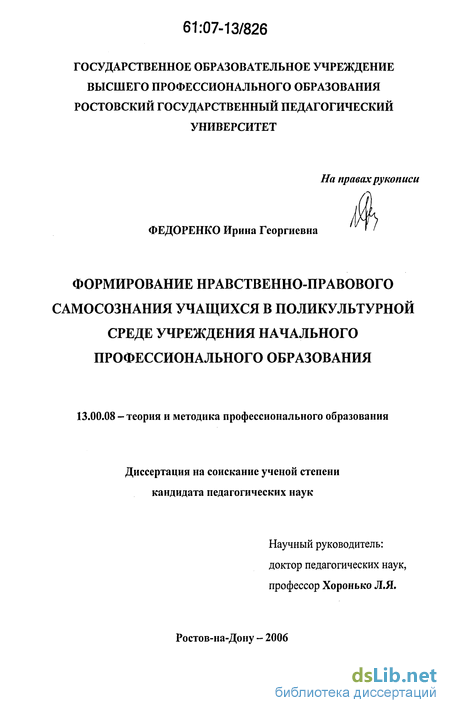 61:07-13/826

ГОСУДАРСТВЕННОЕ ОБРАЗОВАТЕЛЬНОЕ УЧРЕЖДЕНИЕ ВЫСШЕГО ПРОФЕССИОНАЛЬНОГО ОБРАЗОВАНИЯ РОСТОВСКИЙ ГОСУДАРСТВЕННЫЙ ПЕДАГОГИЧЕСКИЙ УНИВЕРСИТЕТ

На правах рукописи

ФЕДОРЕНКО Ирина Георгиевна

ФОРМИРОВАНИЕ НРАВСТВЕННО-ПРАВОВОГО САМОСОЗНАНИЯ УЧАЩИХСЯ В ПОЛИКУЛЬТУРНОЙ СРЕДЕ УЧРЕЖДЕНИЯ НАЧАЛЬНОГО ПРОФЕССИОНАЛЬНОГО ОБРАЗОВАНИЯ

13.00.08 – теория и методика профессионального образования

Диссертация на соискание ученой степени кандидата педагогических наук

Научный руководитель:
доктор педагогических наук,
профессор Хоронько Л.Я.

Ростов-на-Дону – 2006

dsLib.net
библиотека диссертаций